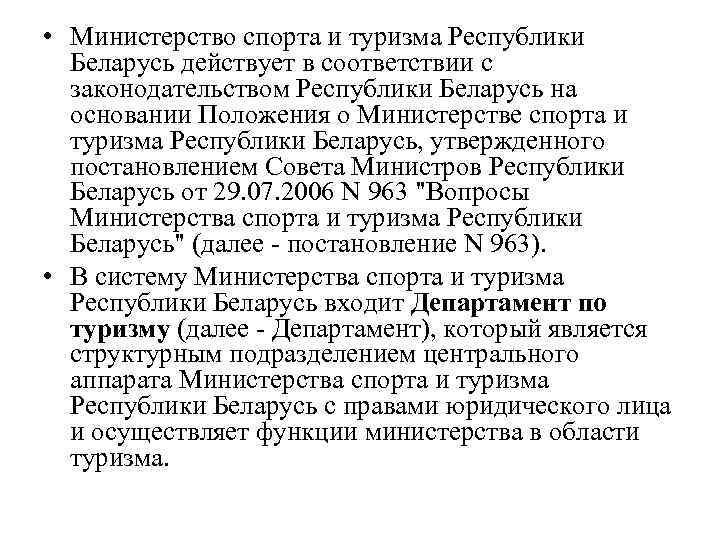 • Министерство спорта и туризма Республики Беларусь действует в соответствии с законодательством Республики Беларусь на основании Положения о Министерстве спорта и туризма Республики Беларусь, утвержденного постановлением Совета Министров Республики Беларусь от 29.07.2006 N 963 "Вопросы Министерства спорта и туризма Республики Беларусь" (далее - постановление N 963).

• В систему Министерства спорта и туризма Республики Беларусь входит Департамент по туризму (далее - Департамент), который является структурным подразделением центрального аппарата Министерства спорта и туризма Республики Беларусь с правами юридического лица и осуществляет функции министерства в области туризма.